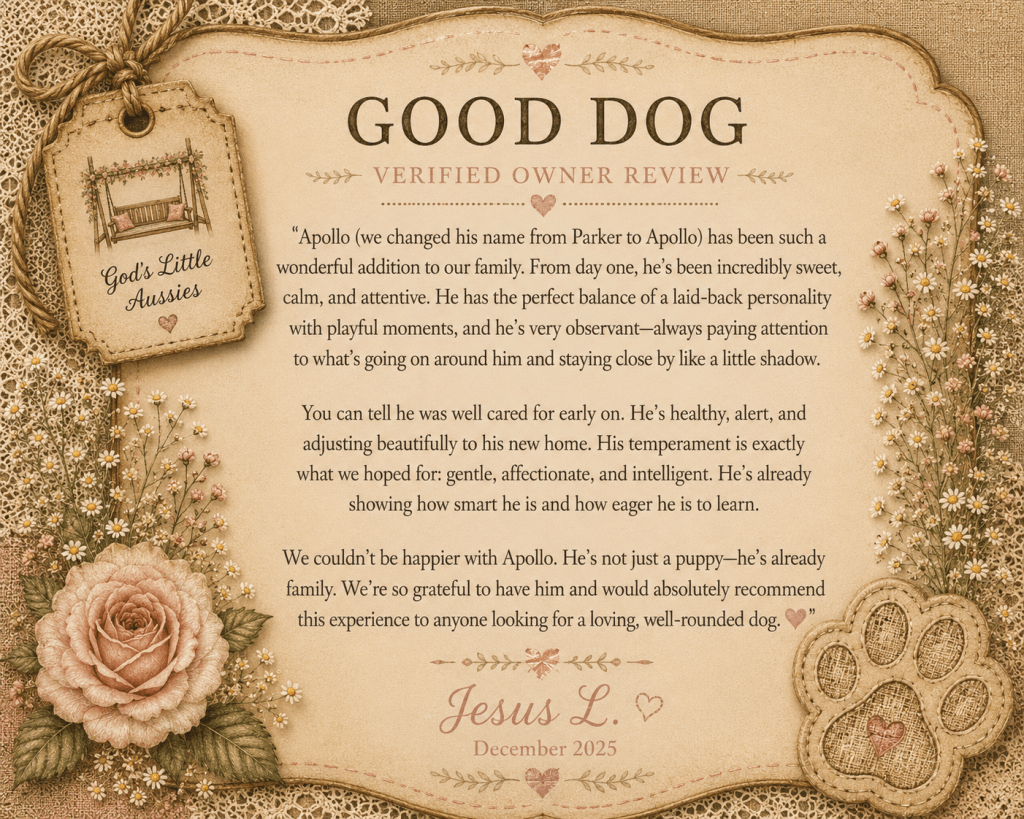 God's Little Aussies

GOOD DOG

VERIFIED OWNER REVIEW

"Apollo (we changed his name from Parker to Apollo) has been such a wonderful addition to our family. From day one, he's been incredibly sweet, calm, and attentive. He has the perfect balance of a laid-back personality with playful moments, and he's very observant—always paying attention to what's going on around him and staying close by like a little shadow.

You can tell he was well cared for early on. He's healthy, alert, and adjusting beautifully to his new home. His temperament is exactly what we hoped for: gentle, affectionate, and intelligent. He's already showing how smart he is and how eager he is to learn.

We couldn't be happier with Apollo. He's not just a puppy—he's already family. We're so grateful to have him and would absolutely recommend this experience to anyone looking for a loving, well-rounded dog."

Jesus L.

December 2025